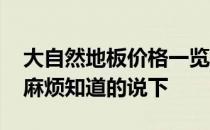 大自然地板价格一览
麻烦知道的说下